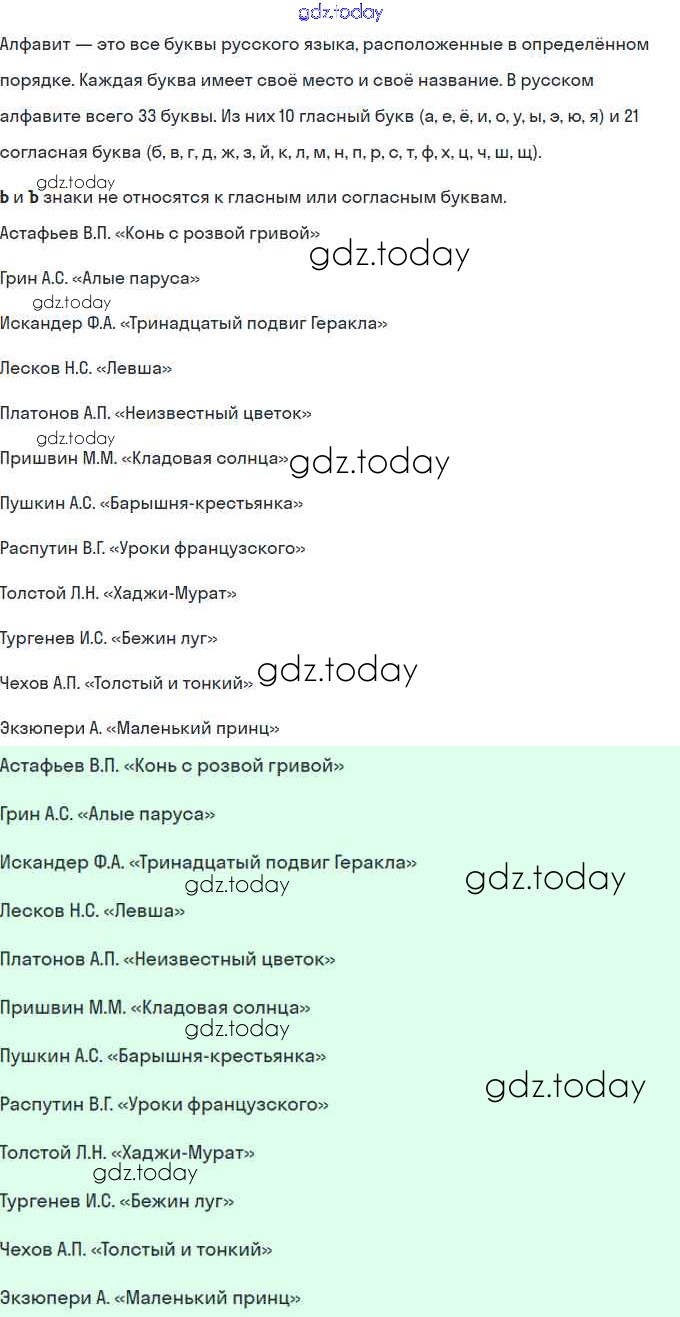 gdz.today

Алфавит — это все буквы русского языка, расположенные в определённом порядке. Каждая буква имеет своё место и своё название. В русском алфавите всего 33 буквы. Из них 10 гласный букв (а, е, ё, и, о, у, ы, э, ю, я) и 21 согласная буква (б, в, г, д, ж, з, й, к, л, м, н, п, р, с, т, ф, х, ц, ч, ш, щ).

gdz.today

Ь и Ъ знаки не относятся к гласным или согласным буквам.

Астафьев В.П. «Конь с розвой гривой»

gdz.today

Грин А.С. «Алые паруса»

gdz.today

Искандер Ф.А. «Тринадцатый подвиг Геракла»

Лесков Н.С. «Левша»

Платонов А.П. «Неизвестный цветок»

gdz.today

Пришвин М.М. «Кладовая солнца»

gdz.today

Пушкин А.С. «Барышня-крестьянка»

Распутин В.Г. «Уроки французского»

Толстой Л.Н. «Хаджи-Мурат»

Тургенев И.С. «Бежин луг»

Чехов А.П. «Толстый и тонкий»

gdz.today

Экзюпери А. «Маленький принц»

Астафьев В.П. «Конь с розвой гривой»

Грин А.С. «Алые паруса»

Искандер Ф.А. «Тринадцатый подвиг Геракла»

gdz.today

gdz.today

Лесков Н.С. «Левша»

Платонов А.П. «Неизвестный цветок»

Пришвин М.М. «Кладовая солнца»

gdz.today

Пушкин А.С. «Барышня-крестьянка»

gdz.today

Распутин В.Г. «Уроки французского»

Толстой Л.Н. «Хаджи-Мурат»

gdz.today

Тургенев И.С. «Бежин луг»

Чехов А.П. «Толстый и тонкий»

Экзюпери А. «Маленький принц»